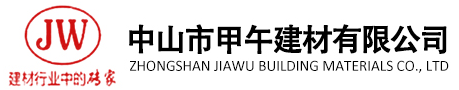 JW
建材行业中的砖家

中山市甲午建材有限公司
ZHONGSHAN JIAWU BUILDING MATERIALS CO., LTD